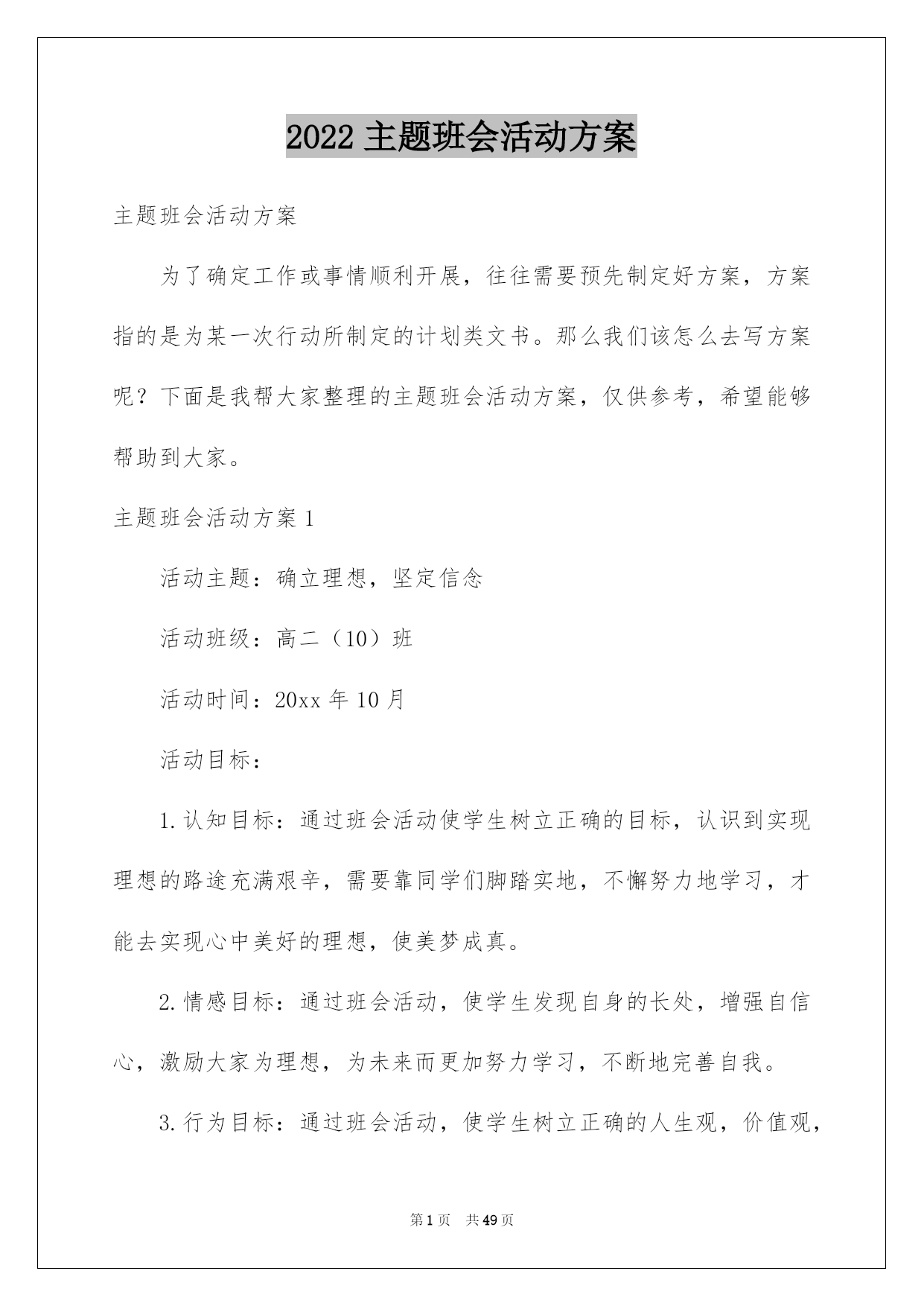 2022 主题班会活动方案

主题班会活动方案

为了确定工作或事情顺利开展，往往需要预先制定好方案，方案指的是为某一次行动所制定的计划类文书。那么我们该怎么去写方案呢？下面是我帮大家整理的主题班会活动方案，仅供参考，希望能够帮助到大家。

主题班会活动方案 1

活动主题：确立理想，坚定信念

活动班级：高二（10）班

活动时间：20xx 年 10 月

活动目标：

1.认知目标：通过班会活动使学生树立正确的目标，认识到实现理想的路途充满艰辛，需要靠同学们脚踏实地，不懈努力地学习，才能去实现心中美好的理想，使美梦成真。

2.情感目标：通过班会活动，使学生发现自身的长处，增强自信心，激励大家为理想，为未来而更加努力学习，不断地完善自我。

3.行为目标：通过班会活动，使学生树立正确的人生观，价值观，

第 1 页 共 49 页